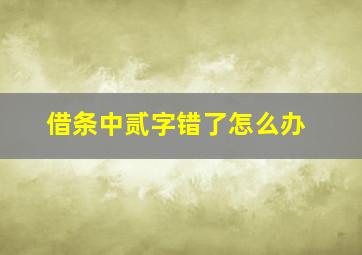 借条中贰字错了怎么办